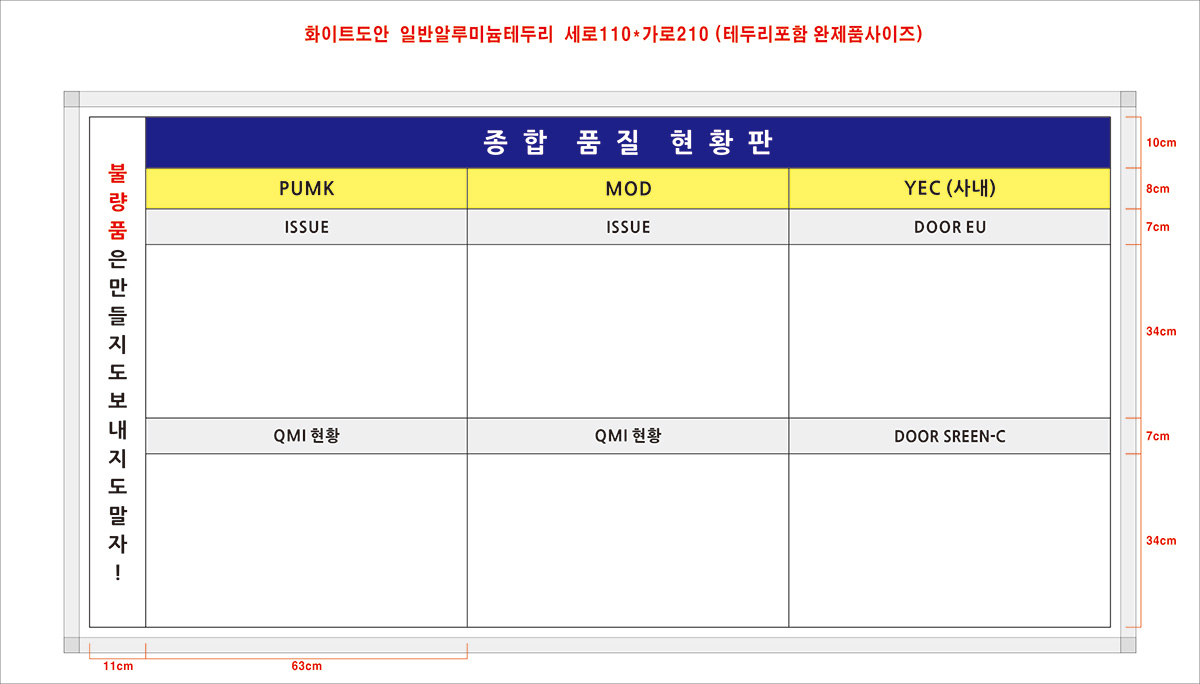 화이트도안 일반알루미늄테두리 세로110*가로210 (테두리포함 완제품사이즈)

불량품은 만들지도 보내지도 말자!

종합 품질 현황판

| PUMK | MOD | YEC (사내) |
|---|---|---|
| ISSUE | ISSUE | DOOR EU |
| | | |
| QMI 현황 | QMI 현황 | DOOR SREEN-C |
| | | |

10cm
8cm
7cm
34cm
7cm
34cm
11cm
63cm